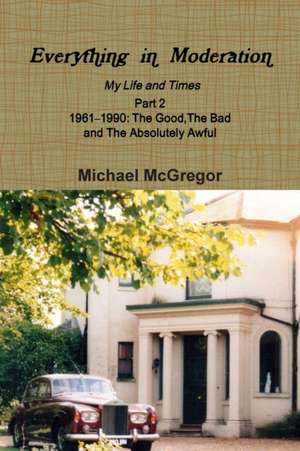 Everything in Moderation

My Life and Times

Part 2
1961–1990: The Good,The Bad and The Absolutely Awful

Michael McGregor